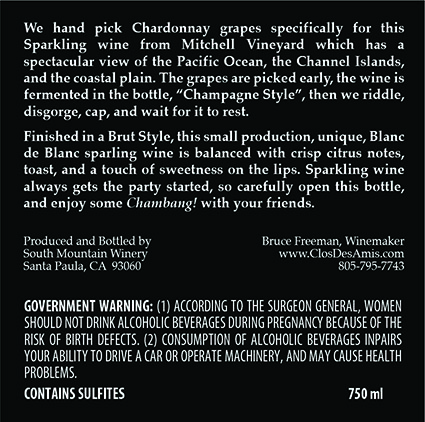 We hand pick Chardonnay grapes specifically for this Sparkling wine from Mitchell Vineyard which has a spectacular view of the Pacific Ocean, the Channel Islands, and the coastal plain. The grapes are picked early, the wine is fermented in the bottle, "Champagne Style", then we riddle, disgorge, cap, and wait for it to rest.

Finished in a Brut Style, this small production, unique, Blanc de Blanc sparling wine is balanced with crisp citrus notes, toast, and a touch of sweetness on the lips. Sparkling wine always gets the party started, so carefully open this bottle, and enjoy some Chambang! with your friends.

Produced and Bottled by
South Mountain Winery
Santa Paula, CA 93060

Bruce Freeman, Winemaker
www.ClosDesAmis.com
805-795-7743

GOVERNMENT WARNING: (1) ACCORDING TO THE SURGEON GENERAL, WOMEN SHOULD NOT DRINK ALCOHOLIC BEVERAGES DURING PREGNANCY BECAUSE OF THE RISK OF BIRTH DEFECTS. (2) CONSUMPTION OF ALCOHOLIC BEVERAGES INPAIRS YOUR ABILITY TO DRIVE A CAR OR OPERATE MACHINERY, AND MAY CAUSE HEALTH PROBLEMS.

CONTAINS SULFITES
750 ml